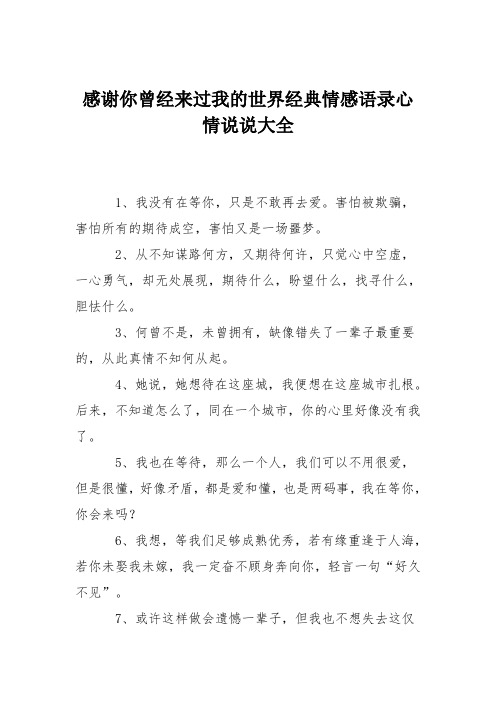 感谢你曾经来过我的世界经典情感语录心情说说大全

1、我没有在等你，只是不敢再去爱。害怕被欺骗，害怕所有的期待成空，害怕又是一场噩梦。

2、从不知谋路何方，又期待何许，只觉心中空虚，一心勇气，却无处展现，期待什么，盼望什么，找寻什么，胆怯什么。

3、何曾不是，未曾拥有，缺像错失了一辈子最重要的，从此真情不知何从起。

4、她说，她想待在这座城，我便想在这座城市扎根。后来，不知道怎么了，同在一个城市，你的心里好像没有我了。

5、我也在等待，那么一个人，我们可以不用很爱，但是很懂，好像矛盾，都是爱和懂，也是两码事，我在等你，你会来吗？

6、我想，等我们足够成熟优秀，若有缘重逢于人海，若你未娶我未嫁，我一定奋不顾身奔向你，轻言一句“好久不见”。

7、或许这样做会遗憾一辈子，但我也不想失去这仅